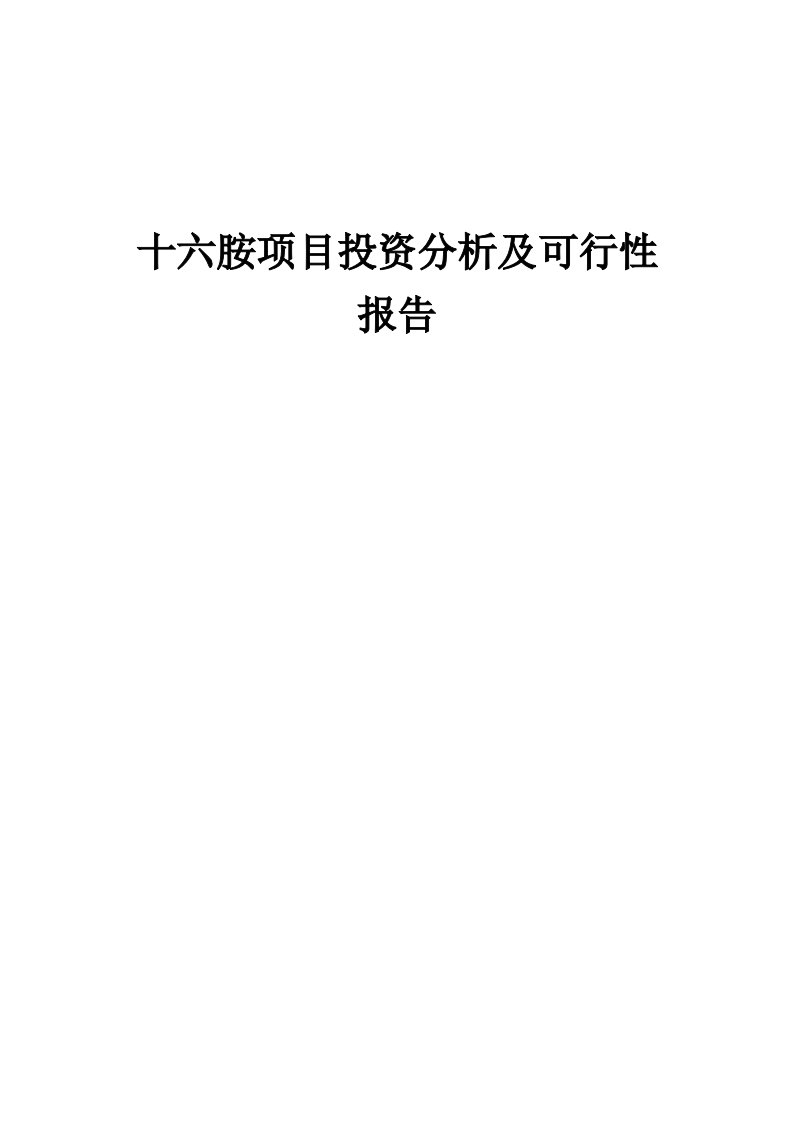 十六胺项目投资分析及可行性报告